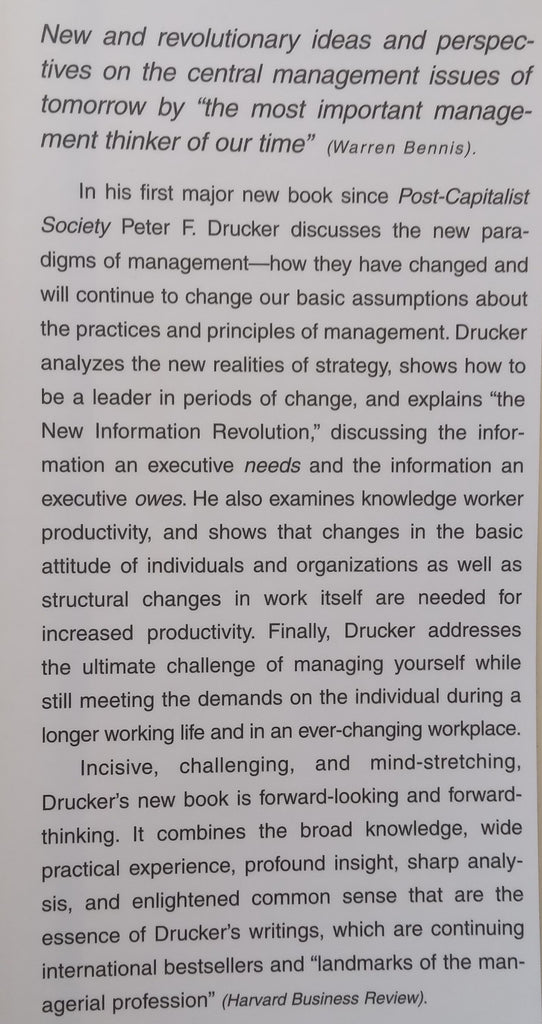 New and revolutionary ideas and perspectives on the central management issues of tomorrow by "the most important management thinker of our time" (Warren Bennis).

In his first major new book since Post-Capitalist Society Peter F. Drucker discusses the new paradigms of management—how they have changed and will continue to change our basic assumptions about the practices and principles of management. Drucker analyzes the new realities of strategy, shows how to be a leader in periods of change, and explains "the New Information Revolution," discussing the information an executive needs and the information an executive owes. He also examines knowledge worker productivity, and shows that changes in the basic attitude of individuals and organizations as well as structural changes in work itself are needed for increased productivity. Finally, Drucker addresses the ultimate challenge of managing yourself while still meeting the demands on the individual during a longer working life and in an ever-changing workplace.

Incisive, challenging, and mind-stretching, Drucker's new book is forward-looking and forward-thinking. It combines the broad knowledge, wide practical experience, profound insight, sharp analysis, and enlightened common sense that are the essence of Drucker's writings, which are continuing international bestsellers and "landmarks of the managerial profession" (Harvard Business Review).